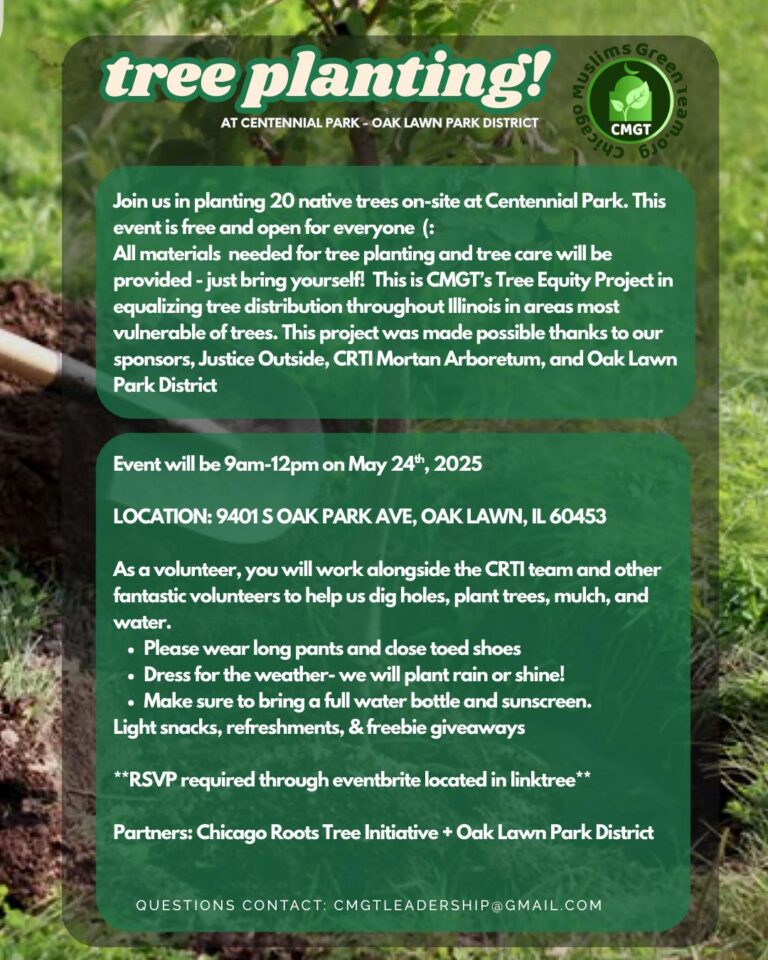 tree planting!
AT CENTENNIAL PARK - OAK LAWN PARK DISTRICT

Chicago Muslims Green Team.org
CMGT

Join us in planting 20 native trees on-site at Centennial Park. This event is free and open for everyone (:
All materials needed for tree planting and tree care will be provided - just bring yourself! This is CMGT's Tree Equity Project in equalizing tree distribution throughout Illinois in areas most vulnerable of trees. This project was made possible thanks to our sponsors, Justice Outside, CRTI Mortan Arboretum, and Oak Lawn Park District

Event will be 9am-12pm on May 24$^{th}$, 2025

LOCATION: 9401 S OAK PARK AVE, OAK LAWN, IL 60453

As a volunteer, you will work alongside the CRTI team and other fantastic volunteers to help us dig holes, plant trees, mulch, and water.
• Please wear long pants and close toed shoes
• Dress for the weather- we will plant rain or shine!
• Make sure to bring a full water bottle and sunscreen.
Light snacks, refreshments, & freebie giveaways

**RSVP required through eventbrite located in linktree**

Partners: Chicago Roots Tree Initiative + Oak Lawn Park District

QUESTIONS CONTACT: CMGTLEADERSHIP@GMAIL.COM